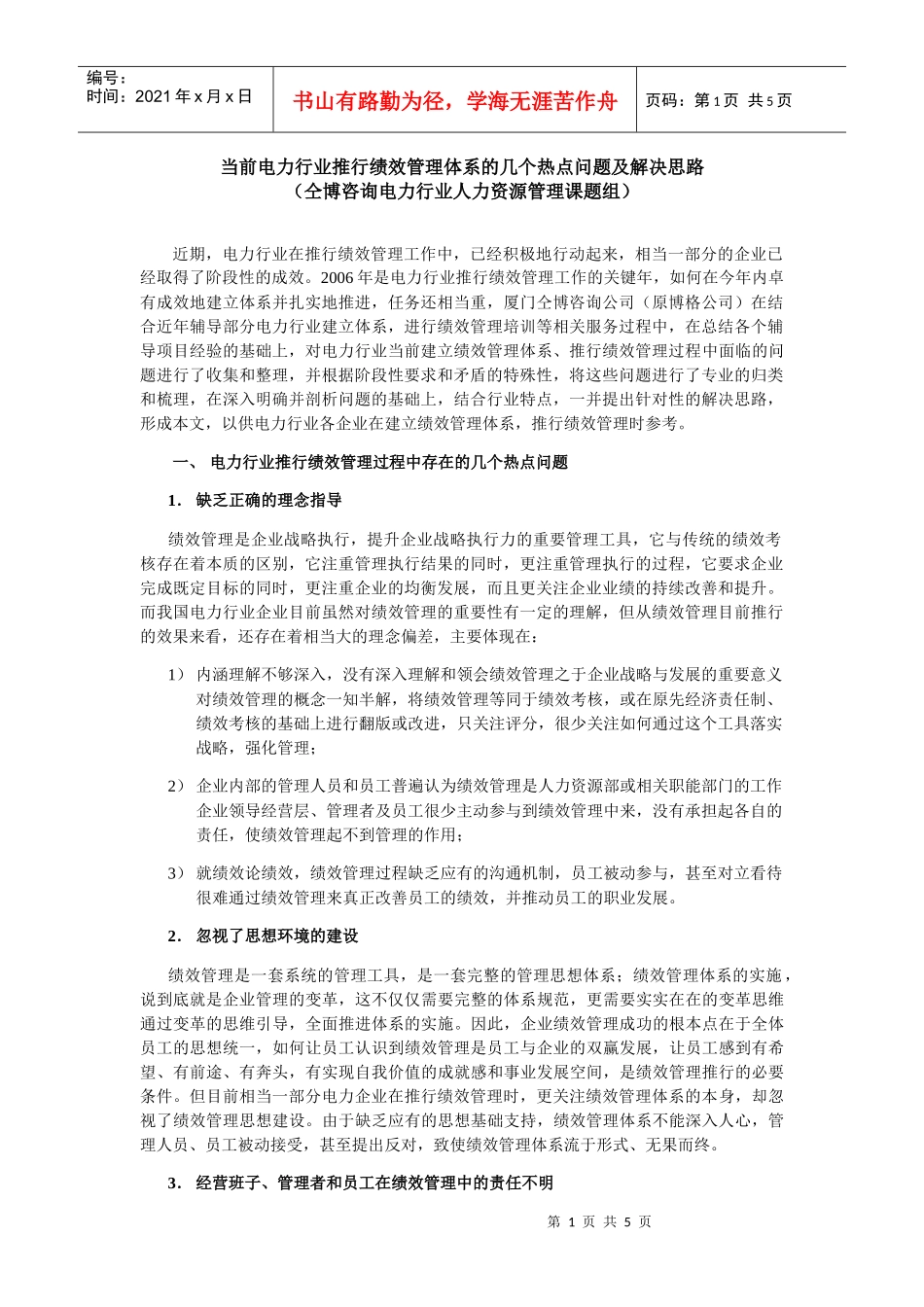 编号：
时间：2021 年 x 月 x 日

书山有路勤为径，学海无涯苦作舟

页码：第 1 页 共 5 页

当前电力行业推行绩效管理体系的几个热点问题及解决思路
（仝博咨询电力行业人力资源管理课题组）

近期，电力行业在推行绩效管理工作中，已经积极地行动起来，相当一部分的企业已经取得了阶段性的成效。2006 年是电力行业推行绩效管理工作的关键年，如何在今年内卓有成效地建立体系并扎实地推进，任务还相当重，厦门仝博咨询公司（原博格公司）在结合近年辅导部分电力行业建立体系，进行绩效管理培训等相关服务过程中，在总结各个辅导项目经验的基础上，对电力行业当前建立绩效管理体系、推行绩效管理过程中面临的问题进行了收集和整理，并根据阶段性要求和矛盾的特殊性，将这些问题进行了专业的归类和梳理，在深入明确并剖析问题的基础上，结合行业特点，一并提出针对性的解决思路，形成本文，以供电力行业各企业在建立绩效管理体系，推行绩效管理时参考。

一、 电力行业推行绩效管理过程中存在的几个热点问题

1. 缺乏正确的理念指导

绩效管理是企业战略执行，提升企业战略执行力的重要管理工具，它与传统的绩效考核存在着本质的区别，它注重管理执行结果的同时，更注重管理执行的过程，它要求企业完成既定目标的同时，更注重企业的均衡发展，而且更关注企业业绩的持续改善和提升。而我国电力行业企业目前虽然对绩效管理的重要性有一定的理解，但从绩效管理目前推行的效果来看，还存在着相当大的理念偏差，主要体现在：

1） 内涵理解不够深入，没有深入理解和领会绩效管理之于企业战略与发展的重要意义对绩效管理的概念一知半解，将绩效管理等同于绩效考核，或在原先经济责任制、绩效考核的基础上进行翻版或改进，只关注评分，很少关注如何通过这个工具落实战略，强化管理；

2） 企业内部的管理人员和员工普遍认为绩效管理是人力资源部或相关职能部门的工作企业领导经营层、管理者及员工很少主动参与到绩效管理中来，没有承担起各自的责任，使绩效管理起不到管理的作用；

3） 就绩效论绩效，绩效管理过程缺乏应有的沟通机制，员工被动参与，甚至对立看待很难通过绩效管理来真正改善员工的绩效，并推动员工的职业发展。

2. 忽视了思想环境的建设

绩效管理是一套系统的管理工具，是一套完整的管理思想体系；绩效管理体系的实施，说到底就是企业管理的变革，这不仅仅需要完整的体系规范，更需要实实在在的变革思维通过变革的思维引导，全面推进体系的实施。因此，企业绩效管理成功的根本点在于全体员工的思想统一，如何让员工认识到绩效管理是员工与企业的双赢发展，让员工感到有希望、有前途、有奔头，有实现自我价值的成就感和事业发展空间，是绩效管理推行的必要条件。但目前相当一部分电力企业在推行绩效管理时，更关注绩效管理体系的本身，却忽视了绩效管理思想建设。由于缺乏应有的思想基础支持，绩效管理体系不能深入人心，管理人员、员工被动接受，甚至提出反对，致使绩效管理体系流于形式、无果而终。

3. 经营班子、管理者和员工在绩效管理中的责任不明

第 1 页 共 5 页